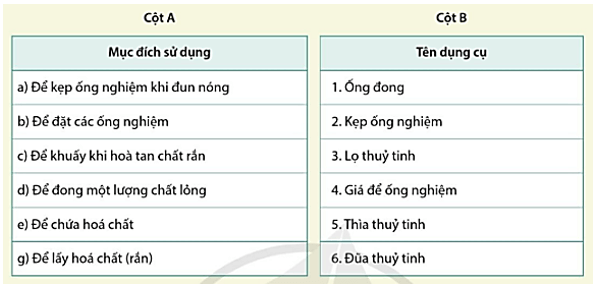 Cột A

| Mục đích sử dụng |
|---|
| a) Để kẹp ống nghiệm khi đun nóng |
| b) Để đặt các ống nghiệm |
| c) Để khuấy khi hoà tan chất rắn |
| d) Để đong một lượng chất lỏng |
| e) Để chứa hoá chất |
| g) Để lấy hoá chất (rắn) |

Cột B

| Tên dụng cụ |
|---|
| 1. Ống đong |
| 2. Kẹp ống nghiệm |
| 3. Lọ thuỷ tinh |
| 4. Giá để ống nghiệm |
| 5. Thìa thuỷ tinh |
| 6. Đũa thuỷ tinh |